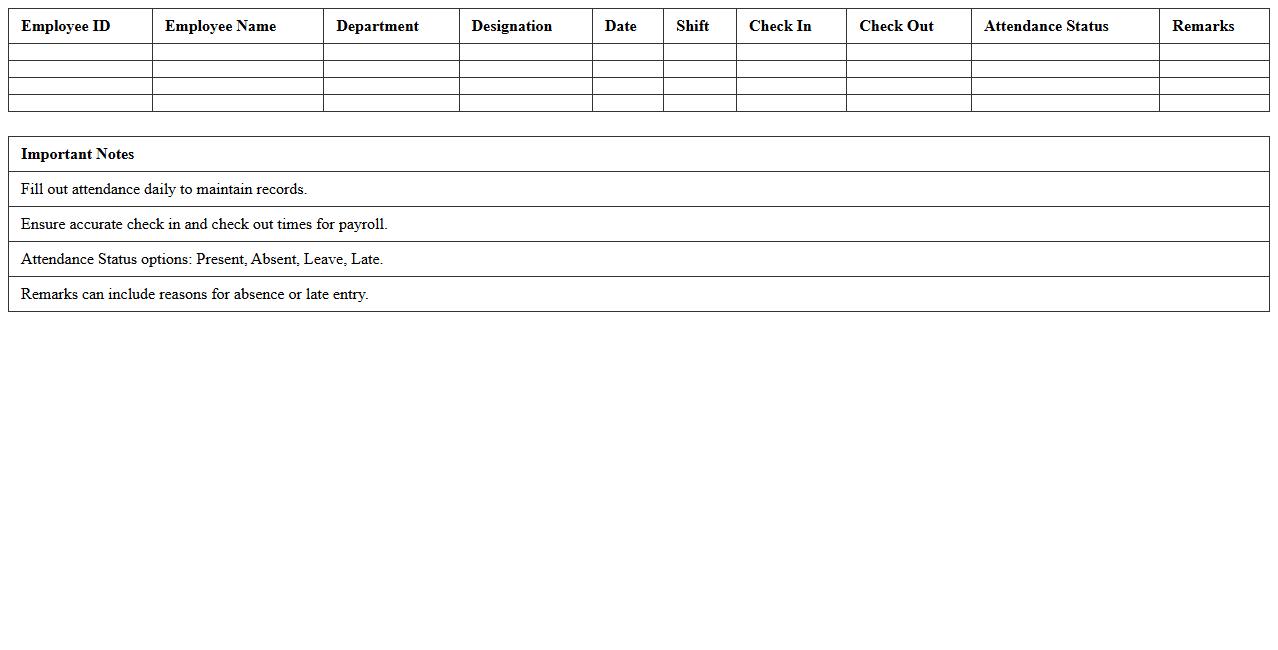 | Employee ID | Employee Name | Department | Designation | Date | Shift | Check In | Check Out | Attendance Status | Remarks |
|---|---|---|---|---|---|---|---|---|---|
| | | | | | | | | | |
| | | | | | | | | | |
| | | | | | | | | | |
| | | | | | | | | | |

| Important Notes |
|---|
| Fill out attendance daily to maintain records. |
| Ensure accurate check in and check out times for payroll. |
| Attendance Status options: Present, Absent, Leave, Late. |
| Remarks can include reasons for absence or late entry. |